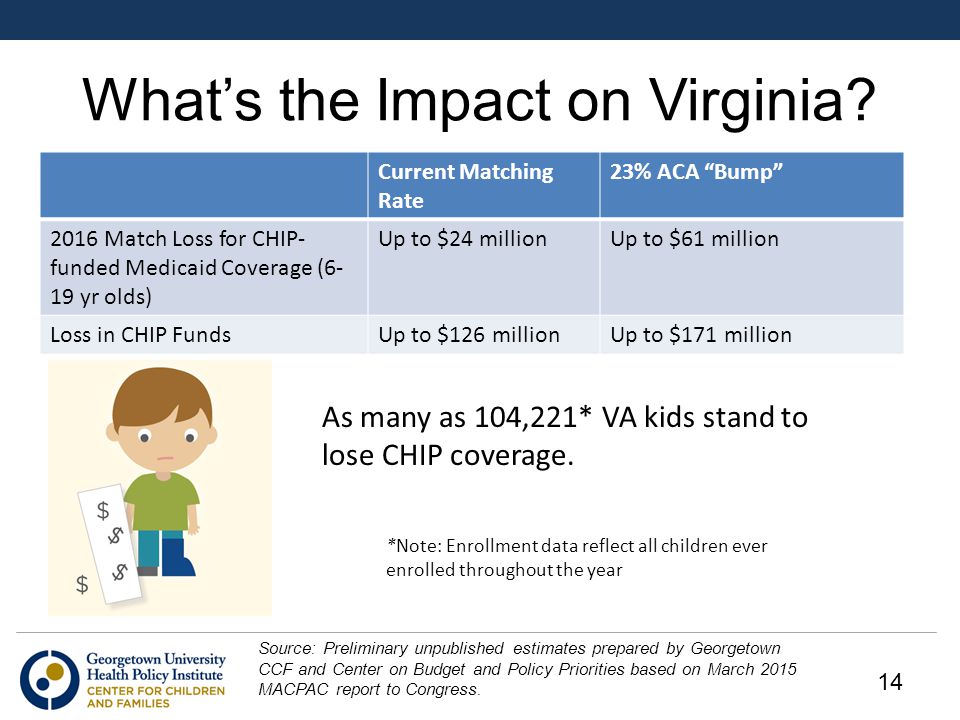 What’s the Impact on Virginia?

| | Current Matching Rate | 23% ACA “Bump” |
|---|---|---|
| 2016 Match Loss for CHIP-funded Medicaid Coverage (6-19 yr olds) | Up to \$24 million | Up to \$61 million |
| Loss in CHIP Funds | Up to \$126 million | Up to \$171 million |

\$
\$
\$
\$

As many as 104,221* VA kids stand to lose CHIP coverage.

*Note: Enrollment data reflect all children ever enrolled throughout the year

Georgetown University
Health Policy Institute
CENTER FOR CHILDREN AND FAMILIES

Source: Preliminary unpublished estimates prepared by Georgetown CCF and Center on Budget and Policy Priorities based on March 2015 MACPAC report to Congress.

14